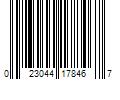 0 23044 17846 7